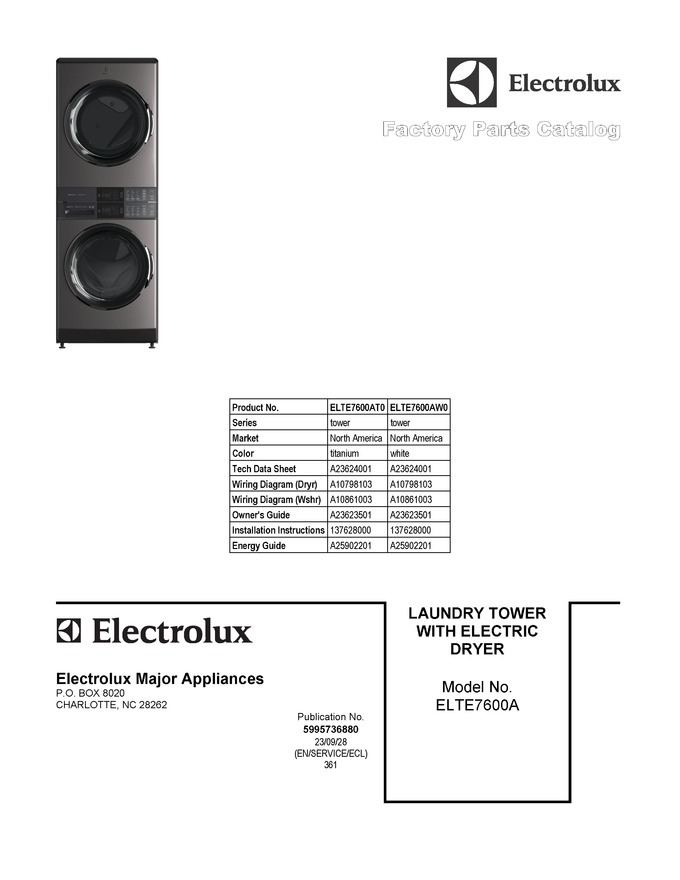 Electrolux

Factory Parts Catalog

| Product No. | ELTE7600AT0 | ELTE7600AW0 |
|---|---|---|
| Series | tower | tower |
| Market | North America | North America |
| Color | titanium | white |
| Tech Data Sheet | A23624001 | A23624001 |
| Wiring Diagram (Dryr) | A10798103 | A10798103 |
| Wiring Diagram (Wshr) | A10861003 | A10861003 |
| Owner's Guide | A23623501 | A23623501 |
| Installation Instructions | 137628000 | 137628000 |
| Energy Guide | A25902201 | A25902201 |

Electrolux

Electrolux Major Appliances
P.O. BOX 8020
CHARLOTTE, NC 28262

Publication No.
5995736880
23/09/28
(EN/SERVICE/ECL)
361

LAUNDRY TOWER WITH ELECTRIC DRYER

Model No.
ELTE7600A